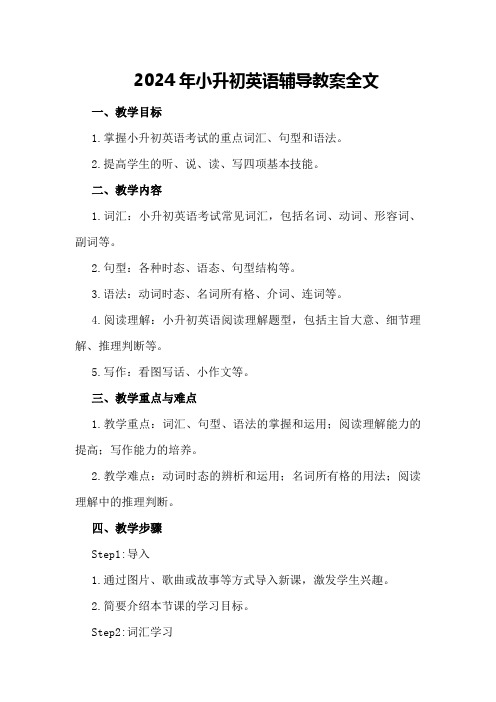 2024年小升初英语辅导教案全文

一、教学目标

1.掌握小升初英语考试的重点词汇、句型和语法。

2.提高学生的听、说、读、写四项基本技能。

二、教学内容

1.词汇：小升初英语考试常见词汇，包括名词、动词、形容词、副词等。

2.句型：各种时态、语态、句型结构等。

3.语法：动词时态、名词所有格、介词、连词等。

4.阅读理解：小升初英语阅读理解题型，包括主旨大意、细节理解、推理判断等。

5.写作：看图写话、小作文等。

三、教学重点与难点

1.教学重点：词汇、句型、语法的掌握和运用；阅读理解能力的提高；写作能力的培养。

2.教学难点：动词时态的辨析和运用；名词所有格的用法；阅读理解中的推理判断。

四、教学步骤

Step1:导入

1.通过图片、歌曲或故事等方式导入新课，激发学生兴趣。

2.简要介绍本节课的学习目标。

Step2:词汇学习